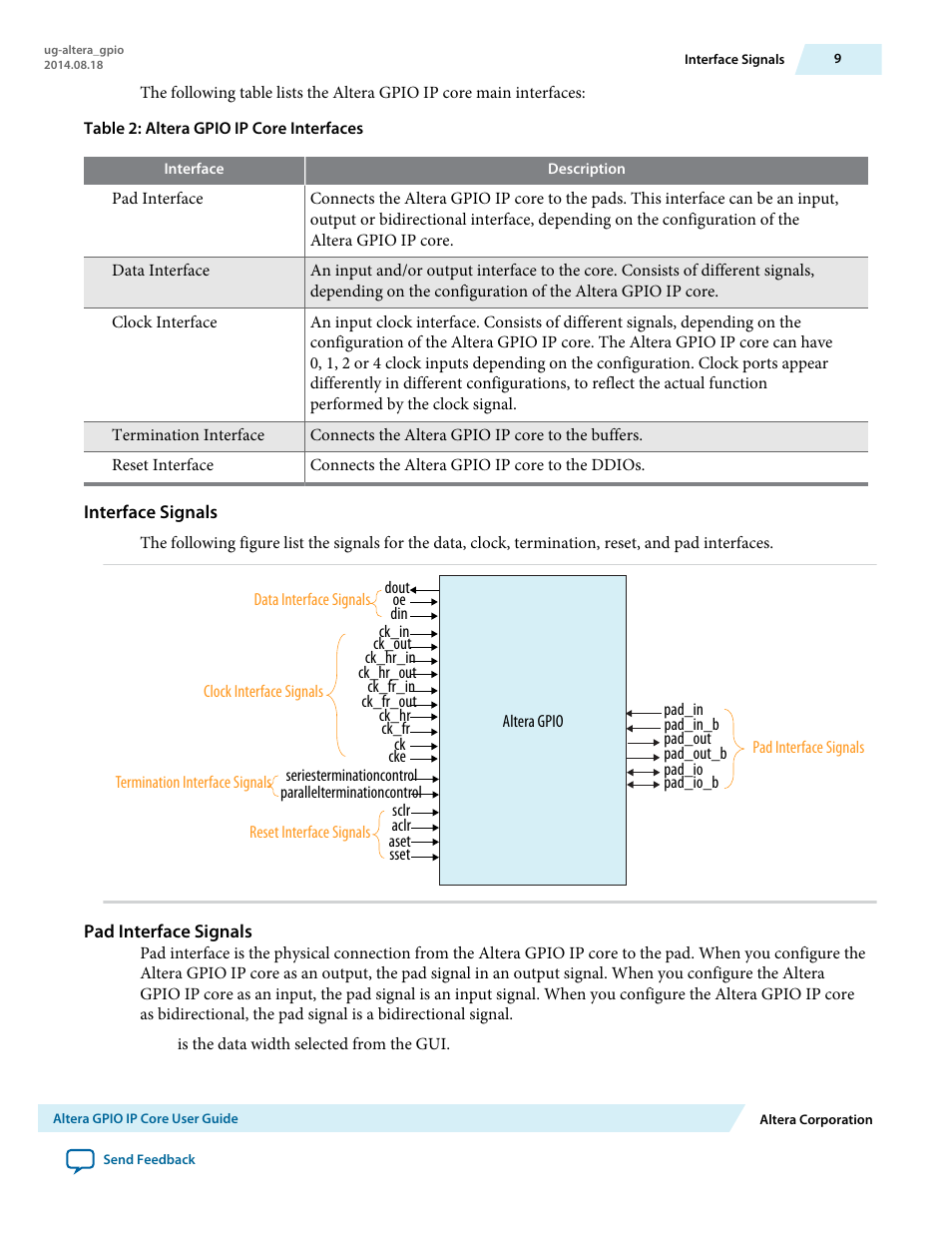 ug-altera_gpio
2014.08.18

Interface Signals 9

The following table lists the Altera GPIO IP core main interfaces:

Table 2: Altera GPIO IP Core Interfaces

| Interface | Description |
|---|---|
| Pad Interface | Connects the Altera GPIO IP core to the pads. This interface can be an input, output or bidirectional interface, depending on the configuration of the Altera GPIO IP core. |
| Data Interface | An input and/or output interface to the core. Consists of different signals, depending on the configuration of the Altera GPIO IP core. |
| Clock Interface | An input clock interface. Consists of different signals, depending on the configuration of the Altera GPIO IP core. The Altera GPIO IP core can have 0, 1, 2 or 4 clock inputs depending on the configuration. Clock ports appear differently in different configurations, to reflect the actual function performed by the clock signal. |
| Termination Interface | Connects the Altera GPIO IP core to the buffers. |
| Reset Interface | Connects the Altera GPIO IP core to the DDIOs. |

Interface Signals

The following figure list the signals for the data, clock, termination, reset, and pad interfaces.

Data Interface Signals
dout
oe
din
Clock Interface Signals
ck_in
ck_out
ck_hr_in
ck_hr_out
ck_fr_in
ck_fr_out
ck_hr
ck_fr
ck
cke
Termination Interface Signals
seriesterminationcontrol
parallelterminationcontrol
Reset Interface Signals
sclr
aclr
aset
sset
Altera GPIO
pad_in
pad_in_b
pad_out
pad_out_b
pad_io
pad_io_b
Pad Interface Signals

Pad Interface Signals

Pad interface is the physical connection from the Altera GPIO IP core to the pad. When you configure the Altera GPIO IP core as an output, the pad signal in an output signal. When you configure the Altera GPIO IP core as an input, the pad signal is an input signal. When you configure the Altera GPIO IP core as bidirectional, the pad signal is a bidirectional signal.

is the data width selected from the GUI.

Altera GPIO IP Core User Guide
Altera Corporation
Send Feedback